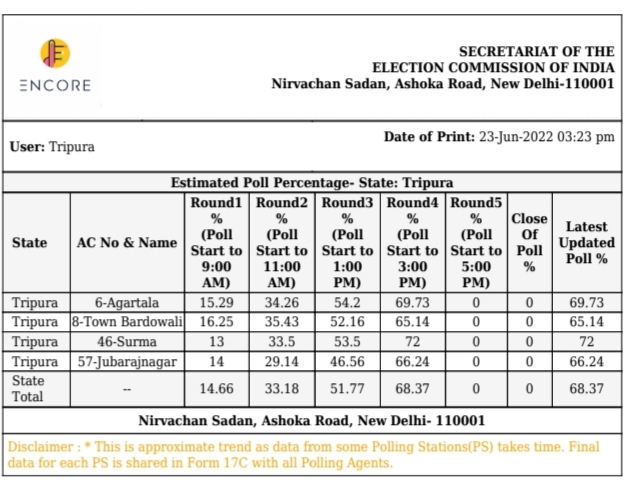 ENCORE

SECRETARIAT OF THE
ELECTION COMMISSION OF INDIA
Nirvachan Sadan, Ashoka Road, New Delhi-110001

User: Tripura

Date of Print: 23-Jun-2022 03:23 pm

Estimated Poll Percentage- State: Tripura

| State | AC No & Name | Round1 % (Poll Start to 9:00 AM) | Round2 % (Poll Start to 11:00 AM) | Round3 % (Poll Start to 1:00 PM) | Round4 % (Poll Start to 3:00 PM) | Round5 % (Poll Start to 5:00 PM) | Close Of Poll % | Latest Updated Poll % |
|---|---|---|---|---|---|---|---|---|
| Tripura | 6-Agartala | 15.29 | 34.26 | 54.2 | 69.73 | 0 | 0 | 69.73 |
| Tripura | 8-Town Bardowali | 16.25 | 35.43 | 52.16 | 65.14 | 0 | 0 | 65.14 |
| Tripura | 46-Surma | 13 | 33.5 | 53.5 | 72 | 0 | 0 | 72 |
| Tripura | 57-Jubarajnagar | 14 | 29.14 | 46.56 | 66.24 | 0 | 0 | 66.24 |
| State Total | -- | 14.66 | 33.18 | 51.77 | 68.37 | 0 | 0 | 68.37 |

Nirvachan Sadan, Ashoka Road, New Delhi- 110001

Disclaimer : * This is approximate trend as data from some Polling Stations(PS) takes time. Final data for each PS is shared in Form 17C with all Polling Agents.